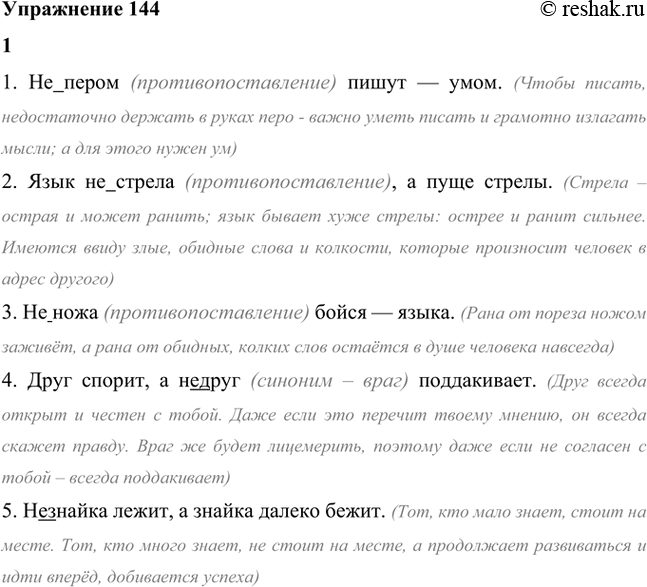 Упражнение 144 © reshak.ru

1

1. Не_пером (противопоставление) пишут — умом. (Чтобы писать, недостаточно держать в руках перо - важно уметь писать и грамотно излагать мысли; а для этого нужен ум)

2. Язык не_стрела (противопоставление), а пуще стрелы. (Стрела – острая и может ранить; язык бывает хуже стрелы: острее и ранит сильнее. Имеются ввиду злые, обидные слова и колкости, которые произносит человек в адрес другого)

3. Не_ножа (противопоставление) бойся — языка. (Рана от пореза ножом заживёт, а рана от обидных, колких слов остаётся в душе человека навсегда)

4. Друг спорит, а недруг (синоним – враг) поддакивает. (Друг всегда открыт и честен с тобой. Даже если это перечит твоему мнению, он всегда скажет правду. Враг же будет лицемерить, поэтому даже если не согласен с тобой – всегда поддакивает)

5. Незнайка лежит, а знайка далеко бежит. (Тот, кто мало знает, стоит на месте. Тот, кто много знает, не стоит на месте, а продолжает развиваться и идти вперёд, добивается успеха)